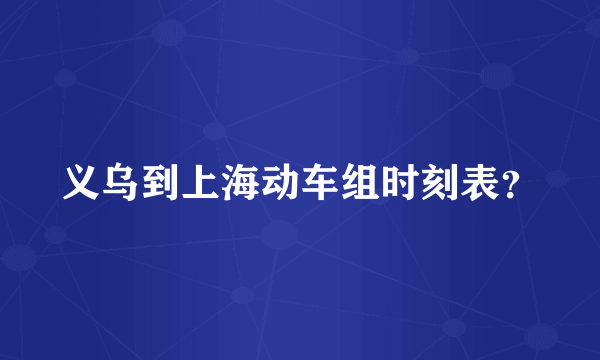 义乌到上海动车组时刻表？